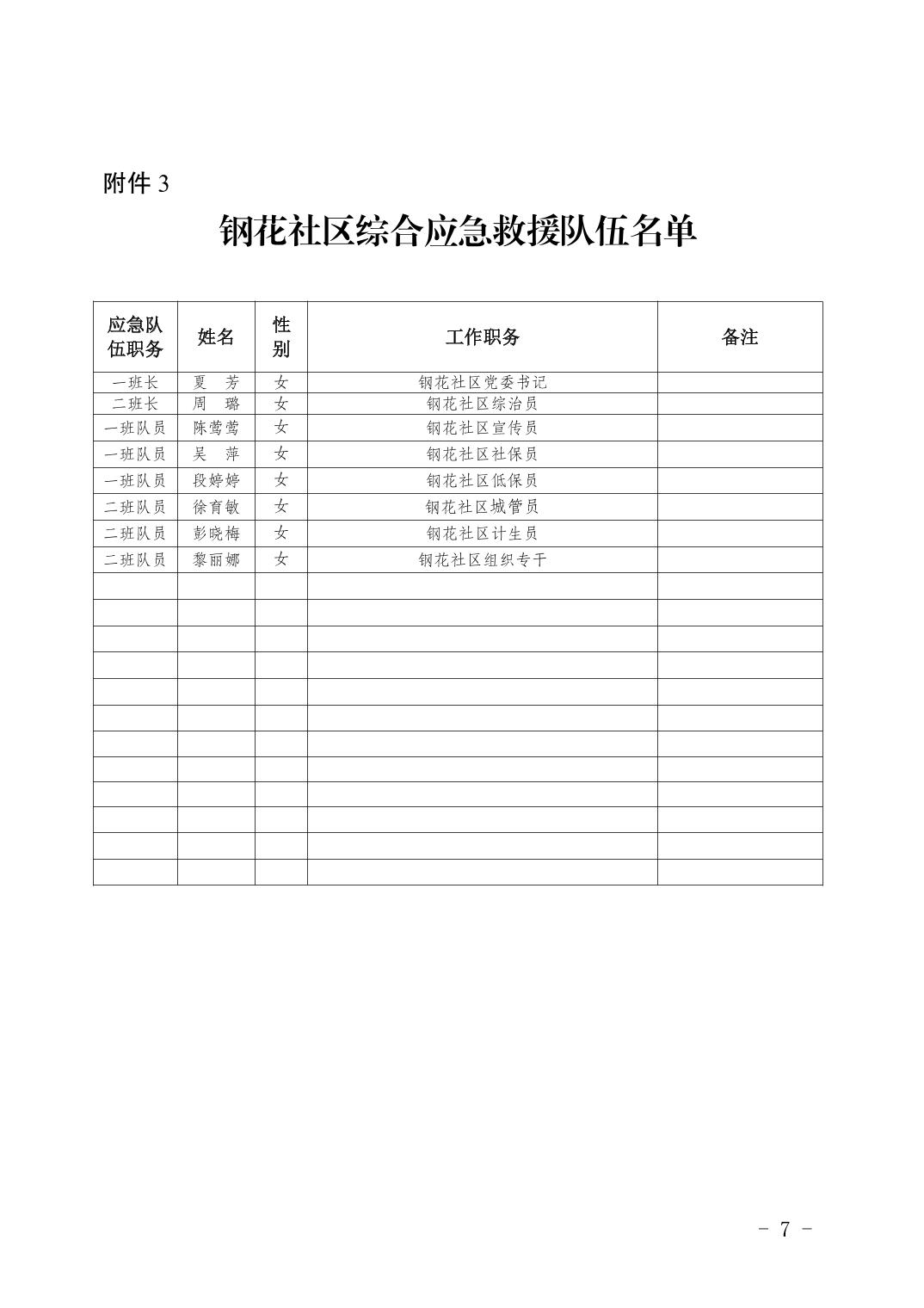 附件 3

钢花社区综合应急救援队伍名单

| 应急队伍职务 | 姓名 | 性别 | 工作职务 | 备注 |
|---|---|---|---|---|
| 一班长 | 夏　芳 | 女 | 钢花社区党委书记 | |
| 二班长 | 周　璐 | 女 | 钢花社区综治员 | |
| 一班队员 | 陈莺莺 | 女 | 钢花社区宣传员 | |
| 一班队员 | 吴　萍 | 女 | 钢花社区社保员 | |
| 一班队员 | 段婷婷 | 女 | 钢花社区低保员 | |
| 二班队员 | 徐育敏 | 女 | 钢花社区城管员 | |
| 二班队员 | 彭晓梅 | 女 | 钢花社区计生员 | |
| 二班队员 | 黎丽娜 | 女 | 钢花社区组织专干 | |
| | | | | |
| | | | | |
| | | | | |
| | | | | |
| | | | | |
| | | | | |
| | | | | |
| | | | | |
| | | | | |
| | | | | |
| | | | | |
| | | | | |

－ 7 －